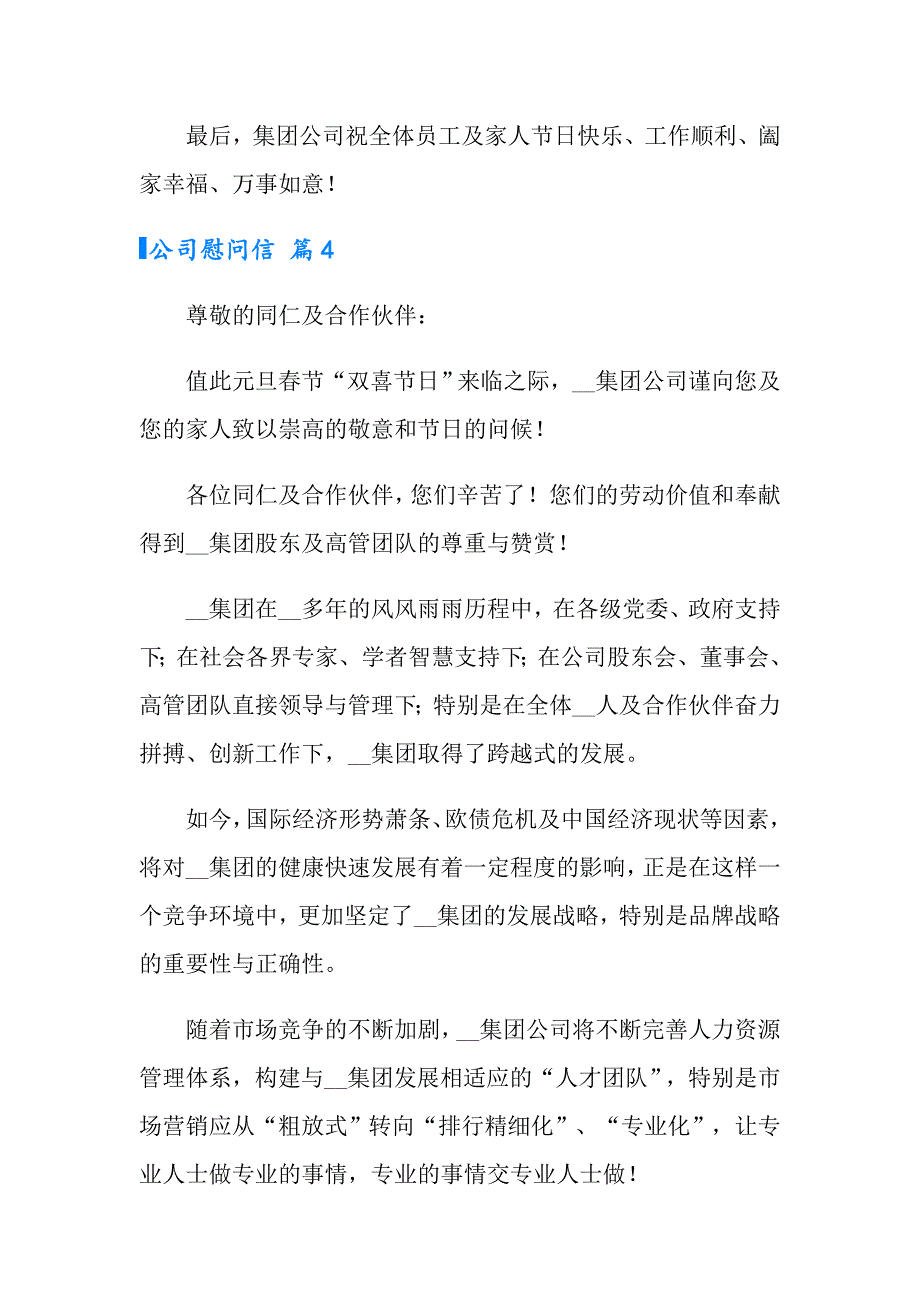 最后，集团公司祝全体员工及家人节日快乐、工作顺利、阖家幸福、万事如意！

公司慰问信 篇4

尊敬的同仁及合作伙伴：

值此元旦春节“双喜节日”来临之际，__集团公司谨向您及您的家人致以崇高的敬意和节日的问候！

各位同仁及合作伙伴，您们辛苦了！您们的劳动价值和奉献得到__集团股东及高管团队的尊重与赞赏！

__集团在__多年的风风雨雨历程中，在各级党委、政府支持下;在社会各界专家、学者智慧支持下;在公司股东会、董事会、高管团队直接领导与管理下;特别是在全体__人及合作伙伴奋力拼搏、创新工作下，__集团取得了跨越式的发展。

如今，国际经济形势萧条、欧债危机及中国经济现状等因素，将对__集团的健康快速发展有着一定程度的影响，正是在这样一个竞争环境中，更加坚定了__集团的发展战略，特别是品牌战略的重要性与正确性。

随着市场竞争的不断加剧，__集团公司将不断完善人力资源管理体系，构建与__集团发展相适应的“人才团队”，特别是市场营销应从“粗放式”转向“排行精细化”、“专业化”，让专业人士做专业的事情，专业的事情交专业人士做！